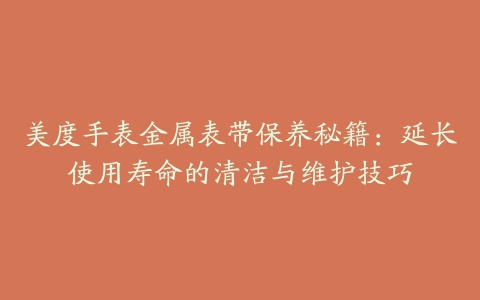 美度手表金属表带保养秘籍：延长使用寿命的清洁与维护技巧